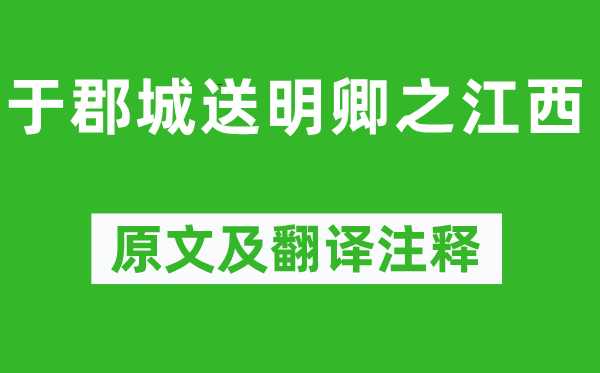 于郡城送明卿之江西

原文及翻译注释